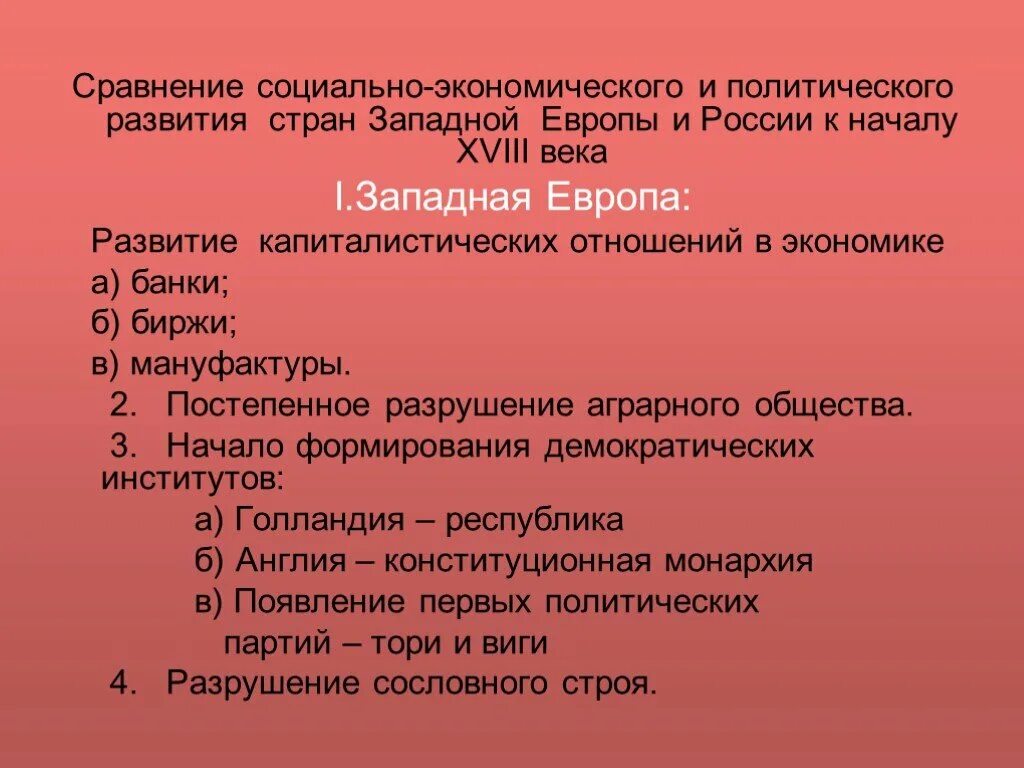 Сравнение социально-экономического и политического развития стран Западной Европы и России к началу XVIII века

I.Западная Европа:

Развитие капиталистических отношений в экономике

а) банки;

б) биржи;

в) мануфактуры.

2. Постепенное разрушение аграрного общества.

3. Начало формирования демократических институтов:

а) Голландия – республика

б) Англия – конституционная монархия

в) Появление первых политических партий – тори и виги

4. Разрушение сословного строя.